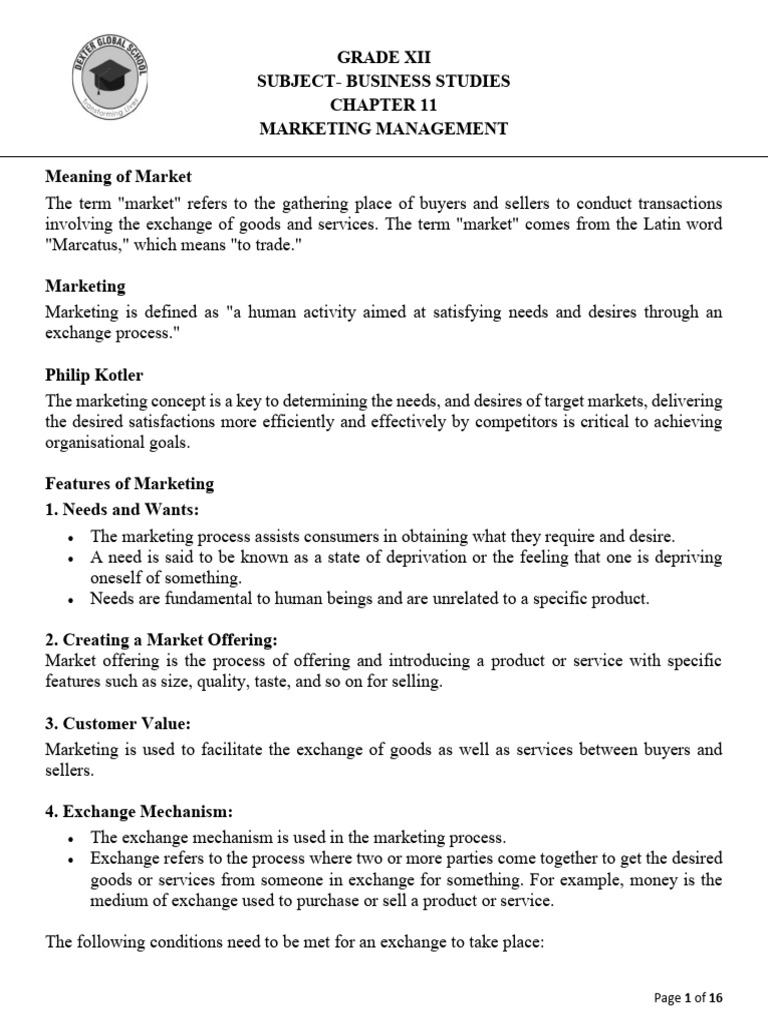 DEXTER GLOBAL SCHOOL
Transforming lives

GRADE XII
SUBJECT- BUSINESS STUDIES
CHAPTER 11
MARKETING MANAGEMENT

Meaning of Market
The term "market" refers to the gathering place of buyers and sellers to conduct transactions involving the exchange of goods and services. The term "market" comes from the Latin word "Marcatus," which means "to trade."

Marketing
Marketing is defined as "a human activity aimed at satisfying needs and desires through an exchange process."

Philip Kotler
The marketing concept is a key to determining the needs, and desires of target markets, delivering the desired satisfactions more efficiently and effectively by competitors is critical to achieving organisational goals.

Features of Marketing
1. Needs and Wants:
• The marketing process assists consumers in obtaining what they require and desire.
• A need is said to be known as a state of deprivation or the feeling that one is depriving oneself of something.
• Needs are fundamental to human beings and are unrelated to a specific product.

2. Creating a Market Offering:
Market offering is the process of offering and introducing a product or service with specific features such as size, quality, taste, and so on for selling.

3. Customer Value:
Marketing is used to facilitate the exchange of goods as well as services between buyers and sellers.

4. Exchange Mechanism:
• The exchange mechanism is used in the marketing process.
• Exchange refers to the process where two or more parties come together to get the desired goods or services from someone in exchange for something. For example, money is the medium of exchange used to purchase or sell a product or service.

The following conditions need to be met for an exchange to take place:

Page 1 of 16